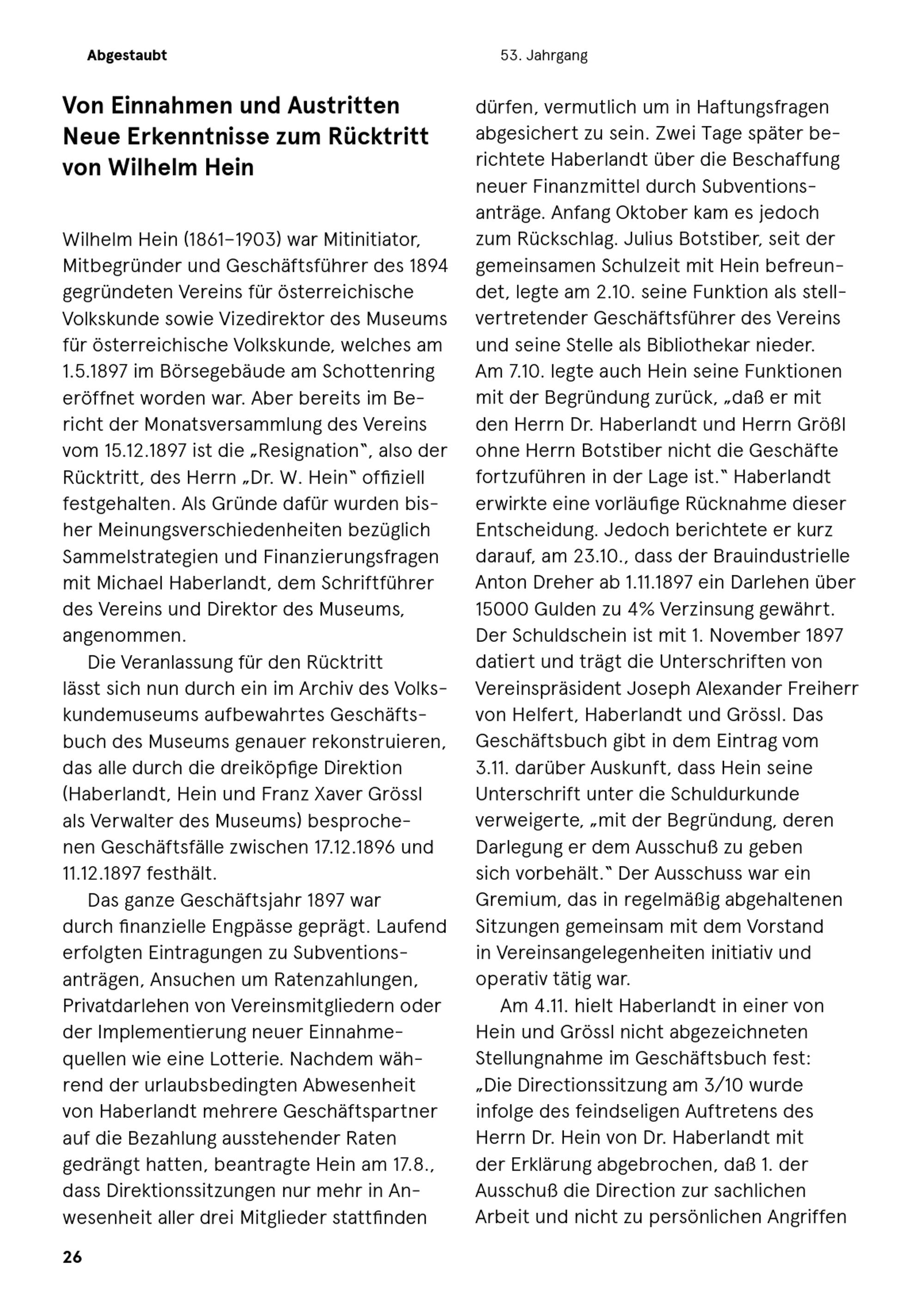 Abgestaubt

53. Jahrgang

Von Einnahmen und Austritten
Neue Erkenntnisse zum Rücktritt von Wilhelm Hein

Wilhelm Hein (1861–1903) war Mitinitiator, Mitbegründer und Geschäftsführer des 1894 gegründeten Vereins für österreichische Volkskunde sowie Vizedirektor des Museums für österreichische Volkskunde, welches am 1.5.1897 im Börsegebäude am Schottenring eröffnet worden war. Aber bereits im Bericht der Monatsversammlung des Vereins vom 15.12.1897 ist die „Resignation", also der Rücktritt, des Herrn „Dr. W. Hein" offiziell festgehalten. Als Gründe dafür wurden bisher Meinungsverschiedenheiten bezüglich Sammelstrategien und Finanzierungsfragen mit Michael Haberlandt, dem Schriftführer des Vereins und Direktor des Museums, angenommen.

Die Veranlassung für den Rücktritt lässt sich nun durch ein im Archiv des Volkskundemuseums aufbewahrtes Geschäftsbuch des Museums genauer rekonstruieren, das alle durch die dreiköpfige Direktion (Haberlandt, Hein und Franz Xaver Grössl als Verwalter des Museums) besprochenen Geschäftsfälle zwischen 17.12.1896 und 11.12.1897 festhält.

Das ganze Geschäftsjahr 1897 war durch finanzielle Engpässe geprägt. Laufend erfolgten Eintragungen zu Subventionsanträgen, Ansuchen um Ratenzahlungen, Privatdarlehen von Vereinsmitgliedern oder der Implementierung neuer Einnahmequellen wie eine Lotterie. Nachdem während der urlaubsbedingten Abwesenheit von Haberlandt mehrere Geschäftspartner auf die Bezahlung ausstehender Raten gedrängt hatten, beantragte Hein am 17.8., dass Direktionssitzungen nur mehr in Anwesenheit aller drei Mitglieder stattfinden dürfen, vermutlich um in Haftungsfragen abgesichert zu sein. Zwei Tage später berichtete Haberlandt über die Beschaffung neuer Finanzmittel durch Subventionsanträge. Anfang Oktober kam es jedoch zum Rückschlag. Julius Botstiber, seit der gemeinsamen Schulzeit mit Hein befreundet, legte am 2.10. seine Funktion als stellvertretender Geschäftsführer des Vereins und seine Stelle als Bibliothekar nieder. Am 7.10. legte auch Hein seine Funktionen mit der Begründung zurück, „daß er mit den Herrn Dr. Haberlandt und Herrn Größl ohne Herrn Botstiber nicht die Geschäfte fortzuführen in der Lage ist." Haberlandt erwirkte eine vorläufige Rücknahme dieser Entscheidung. Jedoch berichtete er kurz darauf, am 23.10., dass der Brauindustrielle Anton Dreher ab 1.11.1897 ein Darlehen über 15000 Gulden zu 4% Verzinsung gewährt. Der Schuldschein ist mit 1. November 1897 datiert und trägt die Unterschriften von Vereinspräsident Joseph Alexander Freiherr von Helfert, Haberlandt und Grössl. Das Geschäftsbuch gibt in dem Eintrag vom 3.11. darüber Auskunft, dass Hein seine Unterschrift unter die Schuldurkunde verweigerte, „mit der Begründung, deren Darlegung er dem Ausschuß zu geben sich vorbehält." Der Ausschuss war ein Gremium, das in regelmäßig abgehaltenen Sitzungen gemeinsam mit dem Vorstand in Vereinsangelegenheiten initiativ und operativ tätig war.

Am 4.11. hielt Haberlandt in einer von Hein und Grössl nicht abgezeichneten Stellungnahme im Geschäftsbuch fest: „Die Directionssitzung am 3/10 wurde infolge des feindseligen Auftretens des Herrn Dr. Hein von Dr. Haberlandt mit der Erklärung abgebrochen, daß 1. der Ausschuß die Direction zur sachlichen Arbeit und nicht zu persönlichen Angriffen

26